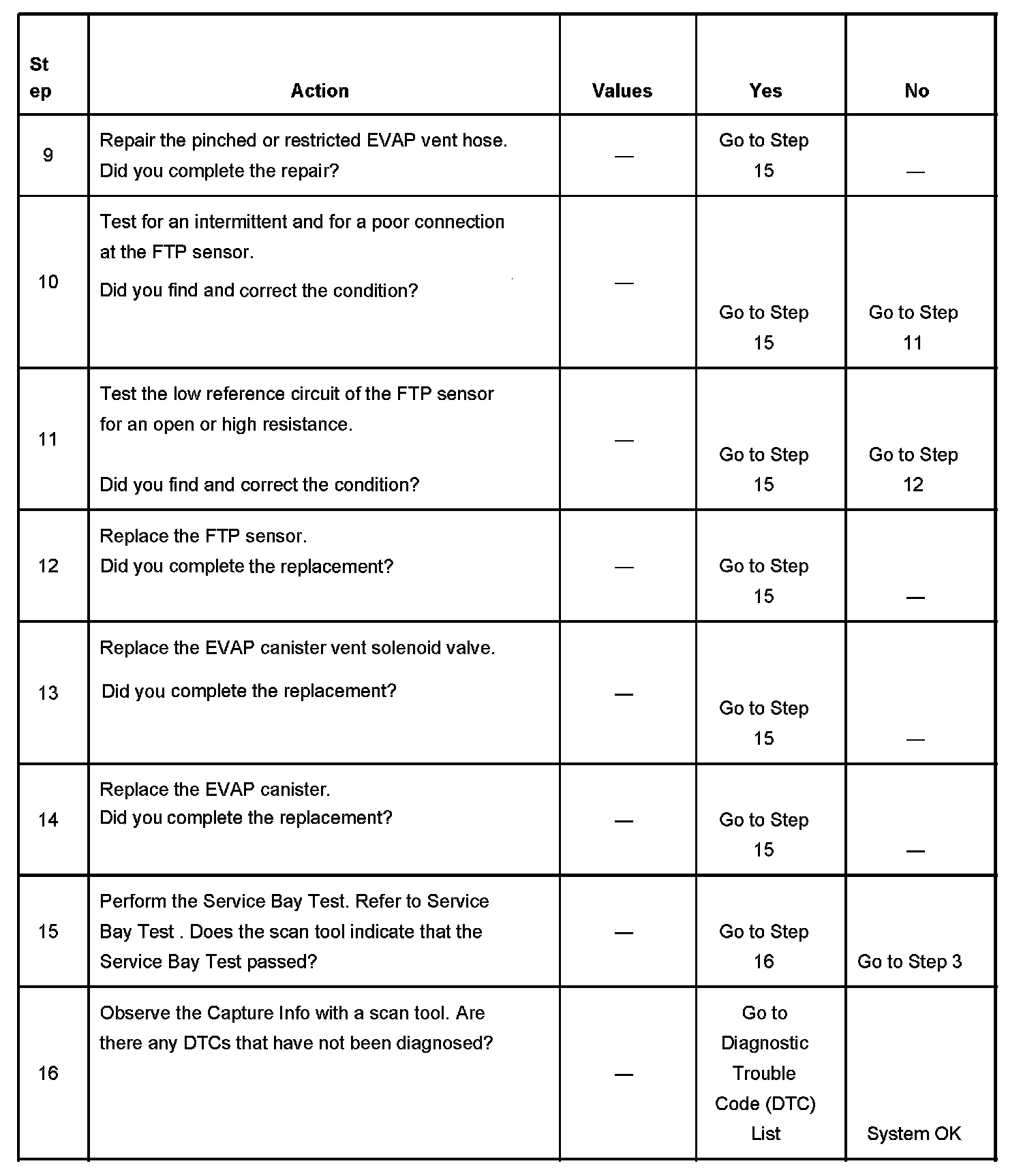 | Step | Action | Values | Yes | No |
|---|---|---|---|---|
| 9 | Repair the pinched or restricted EVAP vent hose. Did you complete the repair? | — | Go to Step 15 | — |
| 10 | Test for an intermittent and for a poor connection at the FTP sensor. Did you find and correct the condition? | — | Go to Step 15 | Go to Step 11 |
| 11 | Test the low reference circuit of the FTP sensor for an open or high resistance. Did you find and correct the condition? | — | Go to Step 15 | Go to Step 12 |
| 12 | Replace the FTP sensor. Did you complete the replacement? | — | Go to Step 15 | — |
| 13 | Replace the EVAP canister vent solenoid valve. Did you complete the replacement? | — | Go to Step 15 | — |
| 14 | Replace the EVAP canister. Did you complete the replacement? | — | Go to Step 15 | — |
| 15 | Perform the Service Bay Test. Refer to Service Bay Test . Does the scan tool indicate that the Service Bay Test passed? | — | Go to Step 16 | Go to Step 3 |
| 16 | Observe the Capture Info with a scan tool. Are there any DTCs that have not been diagnosed? | — | Go to Diagnostic Trouble Code (DTC) List | System OK |